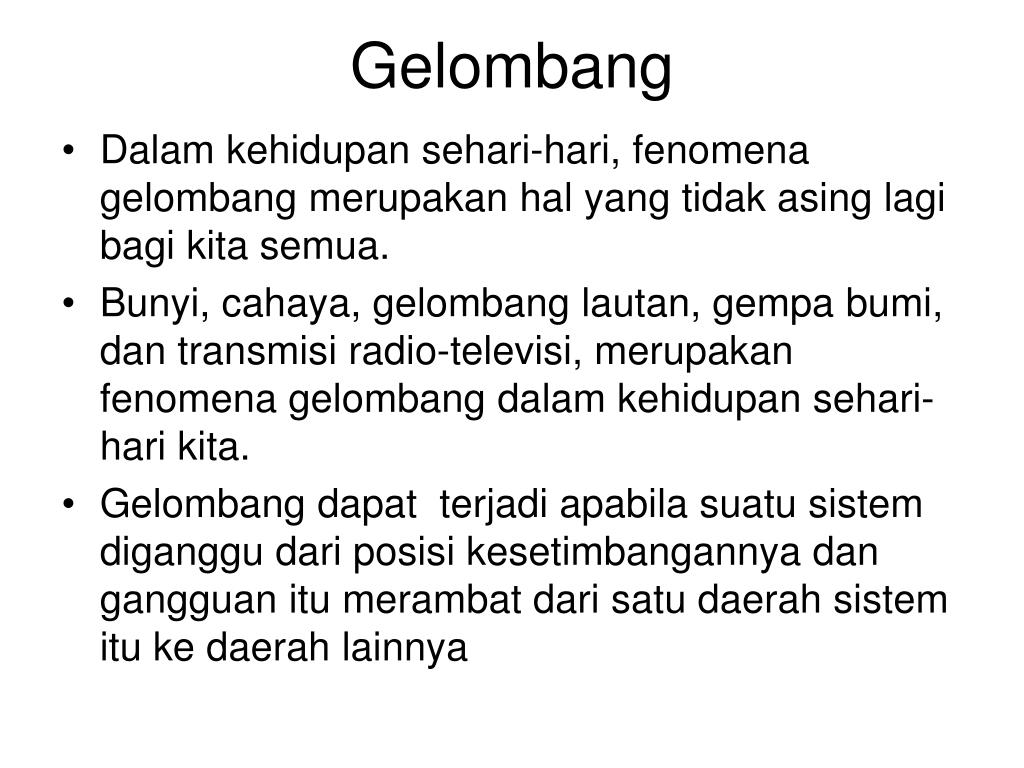 Gelombang

• Dalam kehidupan sehari-hari, fenomena gelombang merupakan hal yang tidak asing lagi bagi kita semua.
• Bunyi, cahaya, gelombang lautan, gempa bumi, dan transmisi radio-televisi, merupakan fenomena gelombang dalam kehidupan sehari-hari kita.
• Gelombang dapat terjadi apabila suatu sistem diganggu dari posisi kesetimbangannya dan gangguan itu merambat dari satu daerah sistem itu ke daerah lainnya